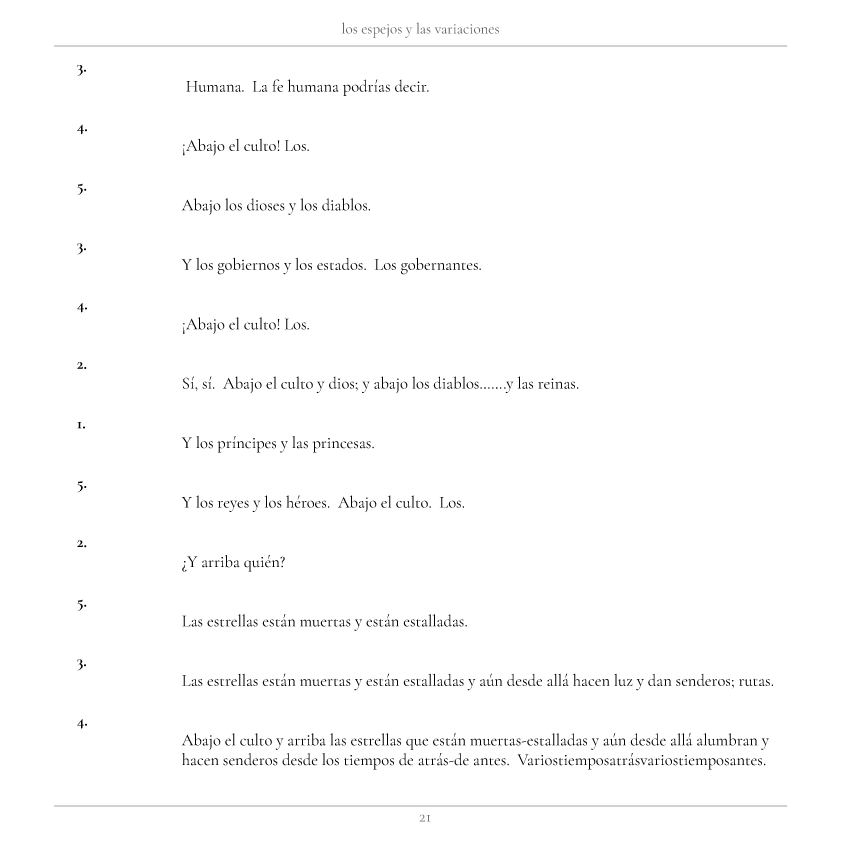 los espejos y las variaciones

3.

Humana. La fe humana podrías decir.

4.

¡Abajo el culto! Los.

5.

Abajo los dioses y los diablos.

3.

Y los gobiernos y los estados. Los gobernantes.

4.

¡Abajo el culto! Los.

2.

Sí, sí. Abajo el culto y dios; y abajo los diablos.......y las reinas.

1.

Y los príncipes y las princesas.

5.

Y los reyes y los héroes. Abajo el culto. Los.

2.

¿Y arriba quién?

5.

Las estrellas están muertas y están estalladas.

3.

Las estrellas están muertas y están estalladas y aún desde allá hacen luz y dan senderos; rutas.

4.

Abajo el culto y arriba las estrellas que están muertas-estalladas y aún desde allá alumbran y hacen senderos desde los tiempos de atrás-de antes. Variostiemposatrásvariostiemposantes.

21